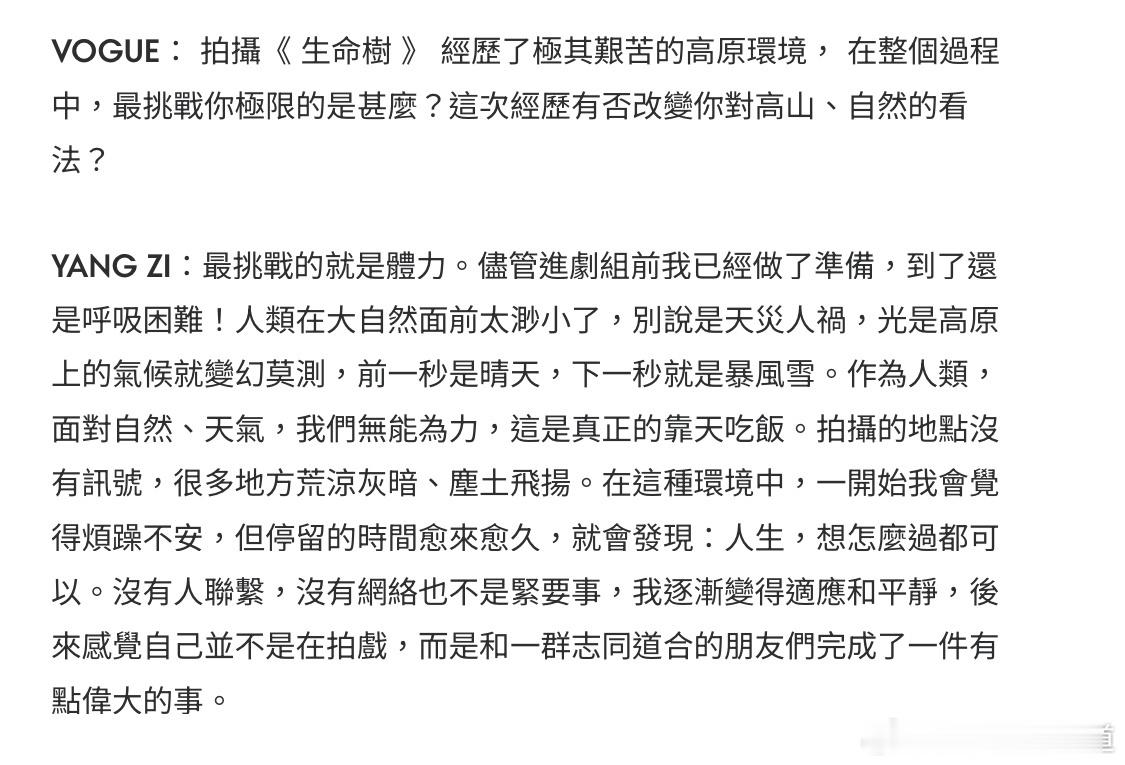 VOGUE： 拍攝《 生命樹 》 經歷了極其艱苦的高原環境， 在整個過程中，最挑戰你極限的是甚麼？這次經歷有否改變你對高山、自然的看法？

YANG ZI：最挑戰的就是體力。儘管進劇組前我已經做了準備，到了還是呼吸困難！人類在大自然面前太渺小了，別說是天災人禍，光是高原上的氣候就變幻莫測，前一秒是晴天，下一秒就是暴風雪。作為人類，面對自然、天氣，我們無能為力，這是真正的靠天吃飯。拍攝的地點沒有訊號，很多地方荒涼灰暗、塵土飛揚。在這種環境中，一開始我會覺得煩躁不安，但停留的時間愈來愈久，就會發現：人生，想怎麼過都可以。沒有人聯繫，沒有網絡也不是緊要事，我逐漸變得適應和平靜，後來感覺自己並不是在拍戲，而是和一群志同道合的朋友們完成了一件有點偉大的事。